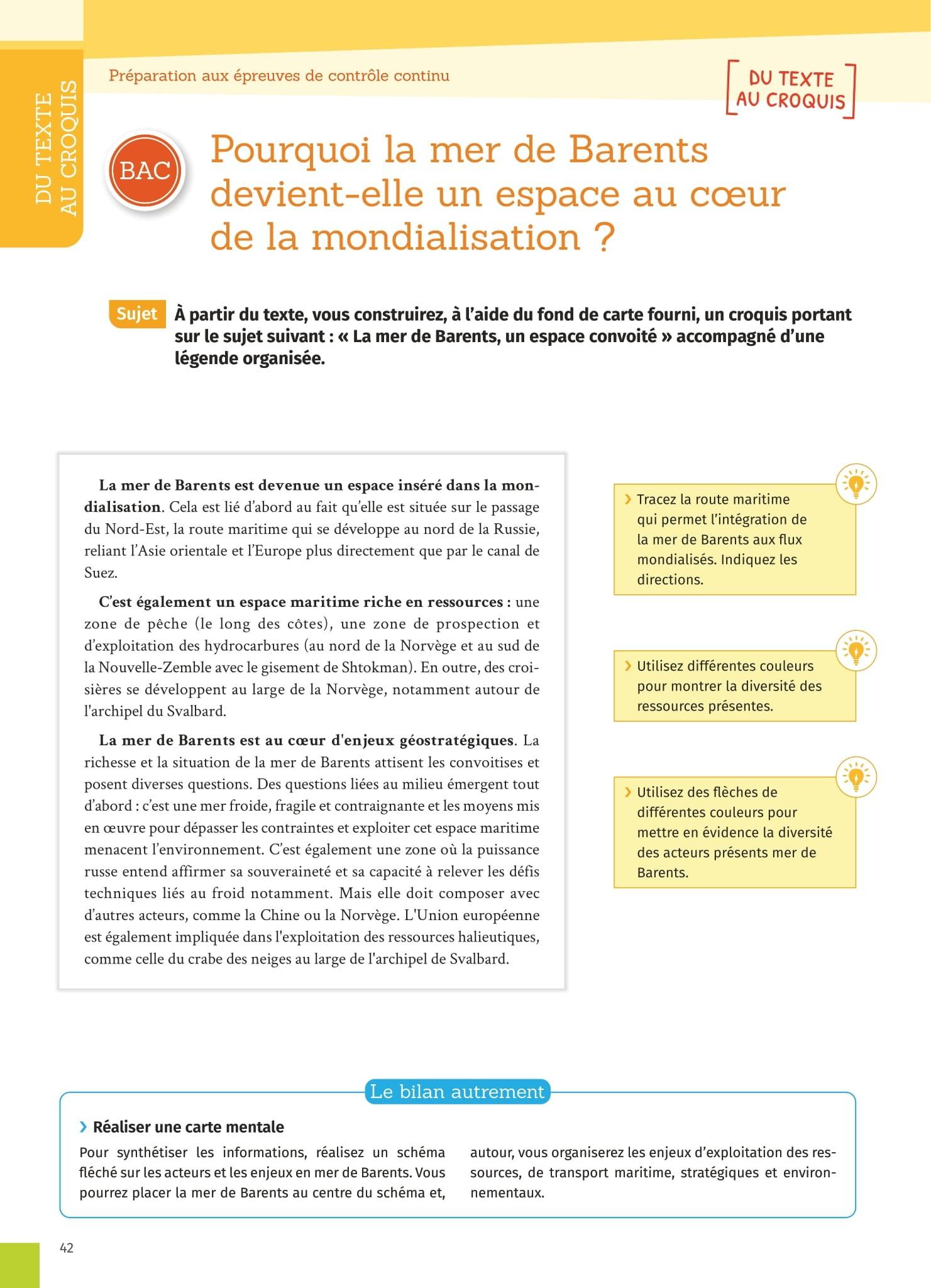 DU TEXTE AU CROQUIS

Préparation aux épreuves de contrôle continu

DU TEXTE AU CROQUIS

BAC

Pourquoi la mer de Barents devient-elle un espace au cœur de la mondialisation ?

Sujet À partir du texte, vous construirez, à l'aide du fond de carte fourni, un croquis portant sur le sujet suivant : « La mer de Barents, un espace convoité » accompagné d'une légende organisée.

La mer de Barents est devenue un espace inséré dans la mondialisation. Cela est lié d'abord au fait qu'elle est située sur le passage du Nord-Est, la route maritime qui se développe au nord de la Russie, reliant l'Asie orientale et l'Europe plus directement que par le canal de Suez.

C'est également un espace maritime riche en ressources : une zone de pêche (le long des côtes), une zone de prospection et d'exploitation des hydrocarbures (au nord de la Norvège et au sud de la Nouvelle-Zemble avec le gisement de Shtokman). En outre, des croisières se développent au large de la Norvège, notamment autour de l'archipel du Svalbard.

La mer de Barents est au cœur d'enjeux géostratégiques. La richesse et la situation de la mer de Barents attisent les convoitises et posent diverses questions. Des questions liées au milieu émergent tout d'abord : c'est une mer froide, fragile et contraignante et les moyens mis en œuvre pour dépasser les contraintes et exploiter cet espace maritime menacent l'environnement. C'est également une zone où la puissance russe entend affirmer sa souveraineté et sa capacité à relever les défis techniques liés au froid notamment. Mais elle doit composer avec d'autres acteurs, comme la Chine ou la Norvège. L'Union européenne est également impliquée dans l'exploitation des ressources halieutiques, comme celle du crabe des neiges au large de l'archipel de Svalbard.

› Tracez la route maritime qui permet l'intégration de la mer de Barents aux flux mondialisés. Indiquez les directions.

› Utilisez différentes couleurs pour montrer la diversité des ressources présentes.

› Utilisez des flèches de différentes couleurs pour mettre en évidence la diversité des acteurs présents mer de Barents.

Le bilan autrement

› Réaliser une carte mentale

Pour synthétiser les informations, réalisez un schéma fléché sur les acteurs et les enjeux en mer de Barents. Vous pourrez placer la mer de Barents au centre du schéma et, autour, vous organiserez les enjeux d'exploitation des ressources, de transport maritime, stratégiques et environnementaux.

42